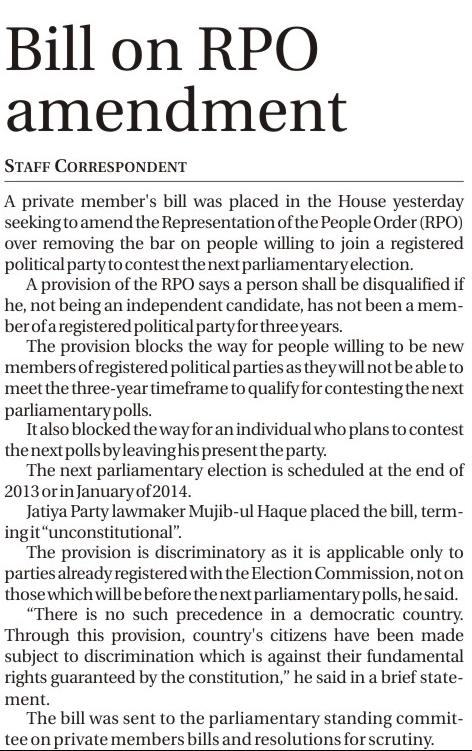 Bill on RPO amendment

STAFF CORRESPONDENT

A private member's bill was placed in the House yesterday seeking to amend the Representation of the People Order (RPO) over removing the bar on people willing to join a registered political party to contest the next parliamentary election.

A provision of the RPO says a person shall be disqualified if he, not being an independent candidate, has not been a member of a registered political party for three years.

The provision blocks the way for people willing to be new members of registered political parties as they will not be able to meet the three-year timeframe to qualify for contesting the next parliamentary polls.

It also blocked the way for an individual who plans to contest the next polls by leaving his present the party.

The next parliamentary election is scheduled at the end of 2013 or in January of 2014.

Jatiya Party lawmaker Mujib-ul Haque placed the bill, terming it "unconstitutional".

The provision is discriminatory as it is applicable only to parties already registered with the Election Commission, not on those which will be before the next parliamentary polls, he said.

"There is no such precedence in a democratic country. Through this provision, country's citizens have been made subject to discrimination which is against their fundamental rights guaranteed by the constitution," he said in a brief statement.

The bill was sent to the parliamentary standing committee on private members bills and resolutions for scrutiny.